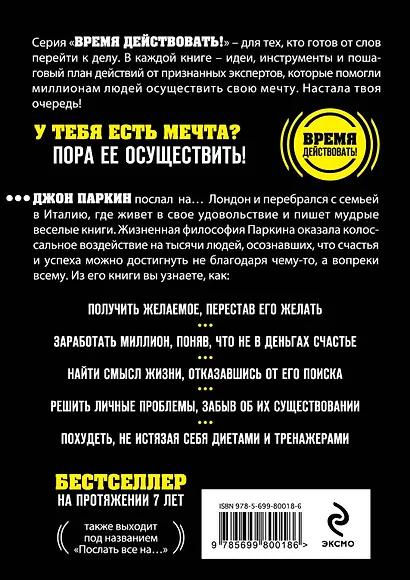 Серия «ВРЕМЯ ДЕЙСТВОВАТЬ!» – для тех, кто готов от слов перейти к делу. В каждой книге – идеи, инструменты и пошаговый план действий от признанных экспертов, которые помогли миллионам людей осуществить свою мечту. Настала твоя очередь!

У ТЕБЯ ЕСТЬ МЕЧТА?
ПОРА ЕЕ ОСУЩЕСТВИТЬ!

ВРЕМЯ ДЕЙСТВОВАТЬ!

ДЖОН ПАРКИН послал на... Лондон и перебрался с семьей в Италию, где живет в свое удовольствие и пишет мудрые веселые книги. Жизненная философия Паркина оказала колоссальное воздействие на тысячи людей, осознавших, что счастья и успеха можно достигнуть не благодаря чему-то, а вопреки всему. Из его книги вы узнаете, как:

ПОЛУЧИТЬ ЖЕЛАЕМОЕ, ПЕРЕСТАВ ЕГО ЖЕЛАТЬ

ЗАРАБОТАТЬ МИЛЛИОН, ПОНЯВ, ЧТО НЕ В ДЕНЬГАХ СЧАСТЬЕ

НАЙТИ СМЫСЛ ЖИЗНИ, ОТКАЗАВШИСЬ ОТ ЕГО ПОИСКА

РЕШИТЬ ЛИЧНЫЕ ПРОБЛЕМЫ, ЗАБЫВ ОБ ИХ СУЩЕСТВОВАНИИ

ПОХУДЕТЬ, НЕ ИСТЯЗАЯ СЕБЯ ДИЕТАМИ И ТРЕНАЖЕРАМИ

БЕСТСЕЛЛЕР
НА ПРОТЯЖЕНИИ 7 ЛЕТ

также выходит под названием «Послать все на...»

ISBN 978-5-699-80018-6

9 785699 800186 >

ЭКСМО